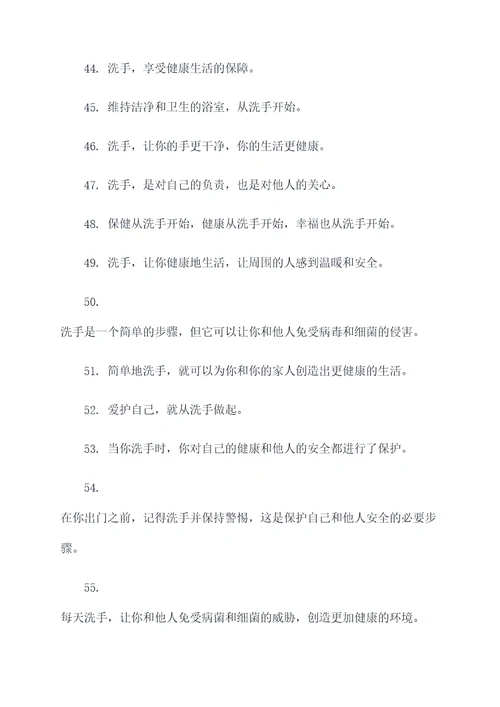 44. 洗手，享受健康生活的保障。

45. 维持洁净和卫生的浴室，从洗手开始。

46. 洗手，让你的手更干净，你的生活更健康。

47. 洗手，是对自己的负责，也是对他人的关心。

48. 保健从洗手开始，健康从洗手开始，幸福也从洗手开始。

49. 洗手，让你健康地生活，让周围的人感到温暖和安全。

50.
洗手是一个简单的步骤，但它可以让你和他人免受病毒和细菌的侵害。

51. 简单地洗手，就可以为你和你的家人创造出更健康的生活。

52. 爱护自己，就从洗手做起。

53. 当你洗手时，你对自己的健康和他人的安全都进行了保护。

54.
在你出门之前，记得洗手并保持警惕，这是保护自己和他人安全的必要步骤。

55.
每天洗手，让你和他人免受病菌和细菌的威胁，创造更加健康的环境。